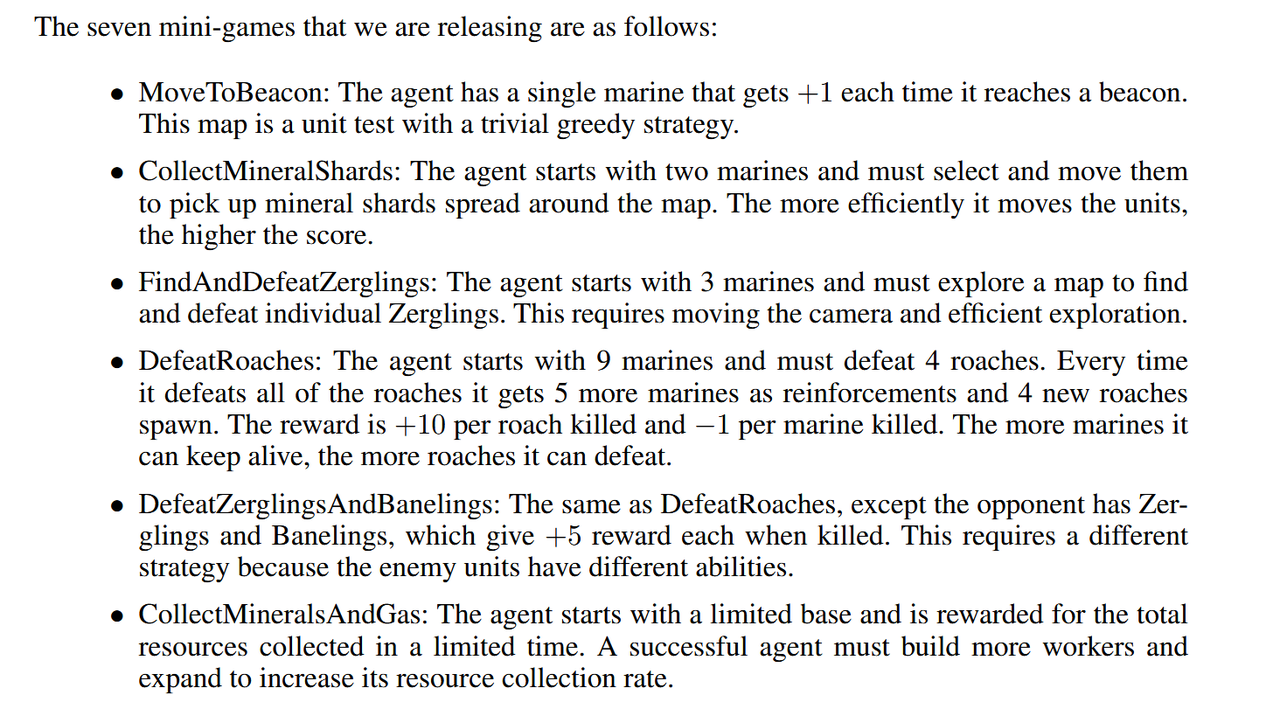 The seven mini-games that we are releasing are as follows:

• MoveToBeacon: The agent has a single marine that gets $+1$ each time it reaches a beacon. This map is a unit test with a trivial greedy strategy.

• CollectMineralShards: The agent starts with two marines and must select and move them to pick up mineral shards spread around the map. The more efficiently it moves the units, the higher the score.

• FindAndDefeatZerglings: The agent starts with 3 marines and must explore a map to find and defeat individual Zerglings. This requires moving the camera and efficient exploration.

• DefeatRoaches: The agent starts with 9 marines and must defeat 4 roaches. Every time it defeats all of the roaches it gets 5 more marines as reinforcements and 4 new roaches spawn. The reward is $+10$ per roach killed and $-1$ per marine killed. The more marines it can keep alive, the more roaches it can defeat.

• DefeatZerglingsAndBanelings: The same as DefeatRoaches, except the opponent has Zerglings and Banelings, which give $+5$ reward each when killed. This requires a different strategy because the enemy units have different abilities.

• CollectMineralsAndGas: The agent starts with a limited base and is rewarded for the total resources collected in a limited time. A successful agent must build more workers and expand to increase its resource collection rate.